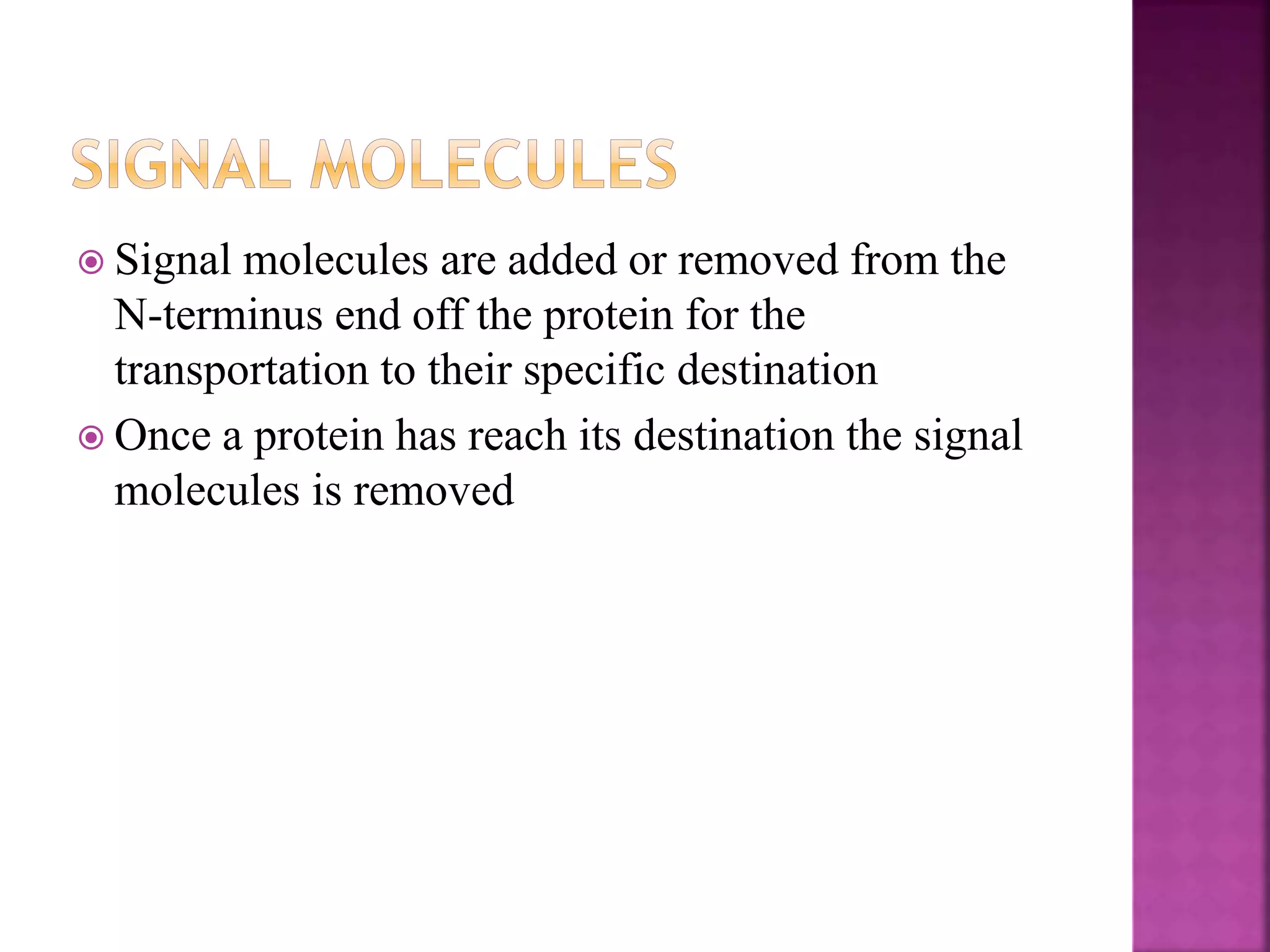 SIGNAL MOLECULES

Signal molecules are added or removed from the N-terminus end off the protein for the transportation to their specific destination

Once a protein has reach its destination the signal molecules is removed